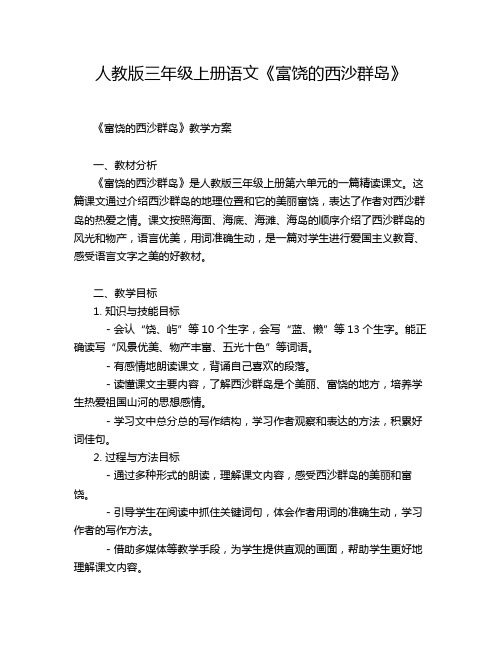 人教版三年级上册语文《富饶的西沙群岛》

《富饶的西沙群岛》教学方案

一、教材分析

《富饶的西沙群岛》是人教版三年级上册第六单元的一篇精读课文。这篇课文通过介绍西沙群岛的地理位置和它的美丽富饶，表达了作者对西沙群岛的热爱之情。课文按照海面、海底、海滩、海岛的顺序介绍了西沙群岛的风光和物产，语言优美，用词准确生动，是一篇对学生进行爱国主义教育、感受语言文字之美的好教材。

二、教学目标

1. 知识与技能目标

- 会认“饶、屿”等 10 个生字，会写“蓝、懒”等 13 个生字。能正确读写“风景优美、物产丰富、五光十色”等词语。

- 有感情地朗读课文，背诵自己喜欢的段落。

- 读懂课文主要内容，了解西沙群岛是个美丽、富饶的地方，培养学生热爱祖国山河的思想感情。

- 学习文中总分总的写作结构，学习作者观察和表达的方法，积累好词佳句。

2. 过程与方法目标

- 通过多种形式的朗读，理解课文内容，感受西沙群岛的美丽和富饶。

- 引导学生在阅读中抓住关键词句，体会作者用词的准确生动，学习作者的写作方法。

- 借助多媒体等教学手段，为学生提供直观的画面，帮助学生更好地理解课文内容。